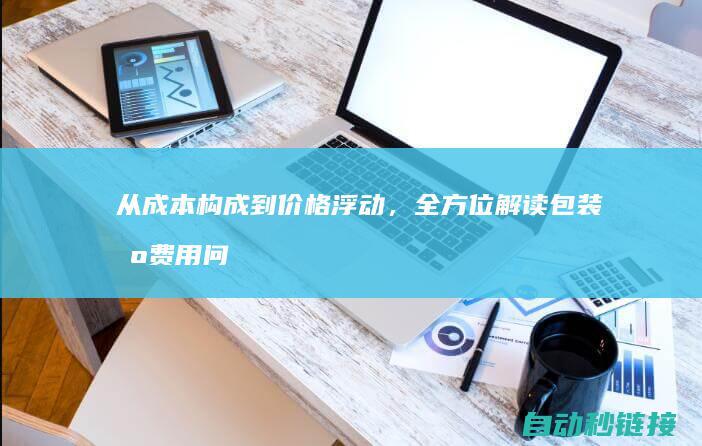 从成本构成到价格浮动，全方位解读包装o费用问

自动秒链接